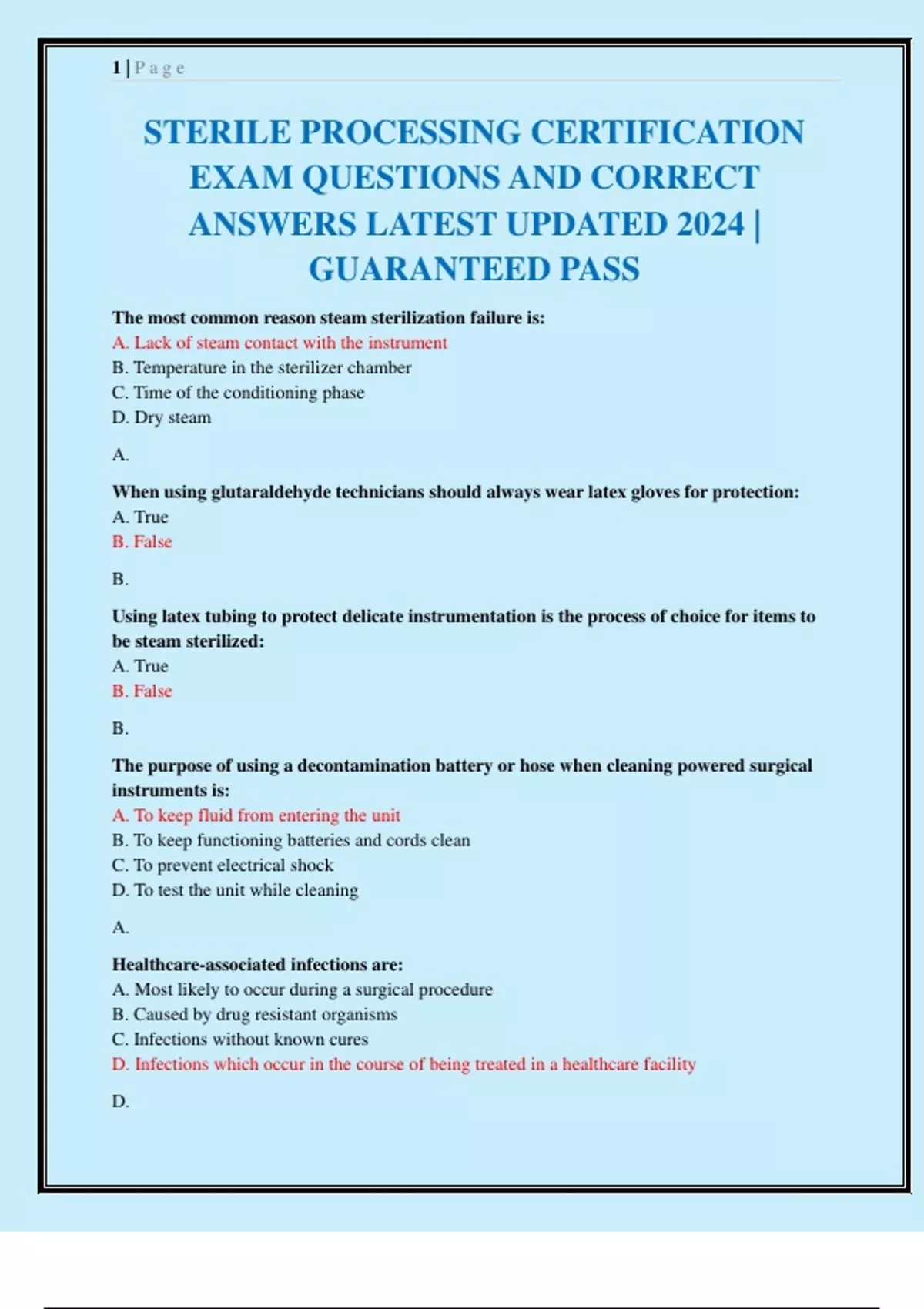 1 | P a g e

STERILE PROCESSING CERTIFICATION EXAM QUESTIONS AND CORRECT ANSWERS LATEST UPDATED 2024 | GUARANTEED PASS

The most common reason steam sterilization failure is:
A. Lack of steam contact with the instrument
B. Temperature in the sterilizer chamber
C. Time of the conditioning phase
D. Dry steam

A.

When using glutaraldehyde technicians should always wear latex gloves for protection:
A. True
B. False

B.

Using latex tubing to protect delicate instrumentation is the process of choice for items to be steam sterilized:
A. True
B. False

B.

The purpose of using a decontamination battery or hose when cleaning powered surgical instruments is:
A. To keep fluid from entering the unit
B. To keep functioning batteries and cords clean
C. To prevent electrical shock
D. To test the unit while cleaning

A.

Healthcare-associated infections are:
A. Most likely to occur during a surgical procedure
B. Caused by drug resistant organisms
C. Infections without known cures
D. Infections which occur in the course of being treated in a healthcare facility

D.